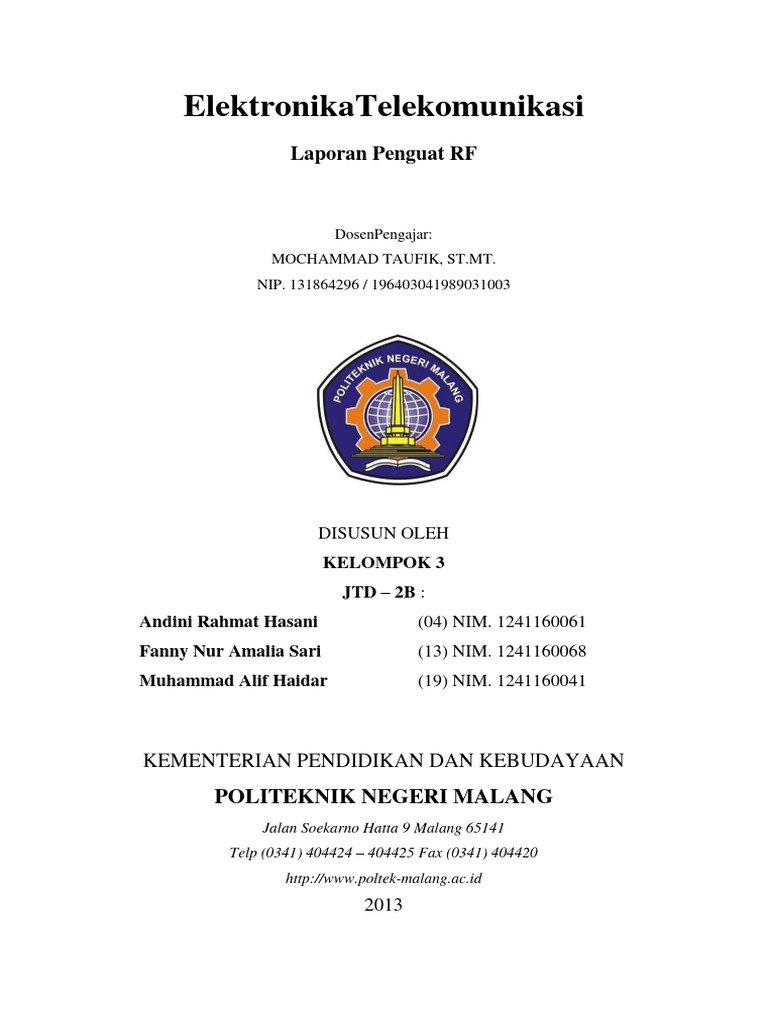 ElektronikaTelekomunikasi

Laporan Penguat RF

DosenPengajar:
MOCHAMMAD TAUFIK, ST.MT.
NIP. 131864296 / 196403041989031003

POLITEKNIK NEGERI MALANG

DISUSUN OLEH
KELOMPOK 3
JTD – 2B :

Andini Rahmat Hasani (04) NIM. 1241160061
Fanny Nur Amalia Sari (13) NIM. 1241160068
Muhammad Alif Haidar (19) NIM. 1241160041

KEMENTERIAN PENDIDIKAN DAN KEBUDAYAAN
POLITEKNIK NEGERI MALANG
Jalan Soekarno Hatta 9 Malang 65141
Telp (0341) 404424 – 404425 Fax (0341) 404420
http://www.poltek-malang.ac.id
2013